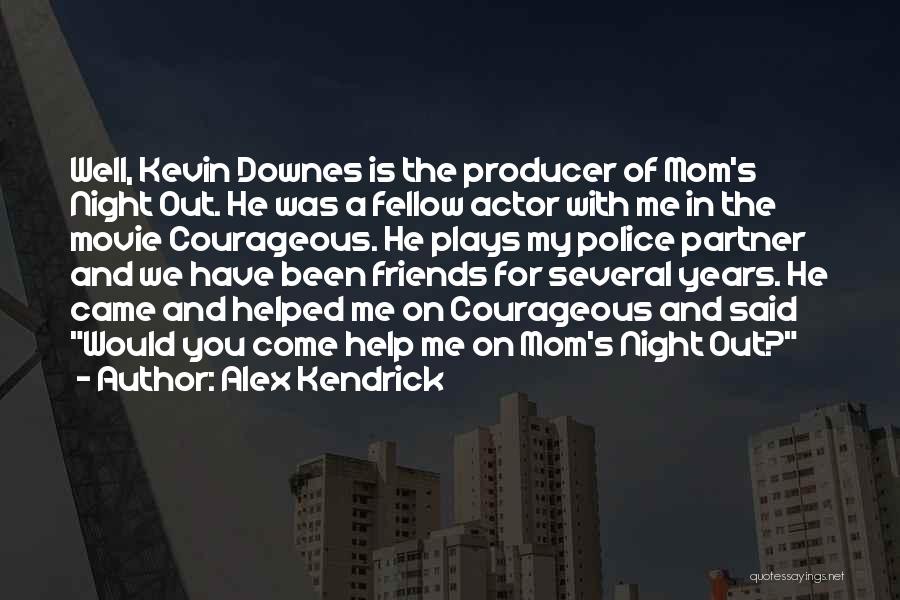 Well, Kevin Downes is the producer of Mom's Night Out. He was a fellow actor with me in the movie Courageous. He plays my police partner and we have been friends for several years. He came and helped me on Courageous and said "Would you come help me on Mom's Night Out?"
- Author: Alex Kendrick

quotessayings.net